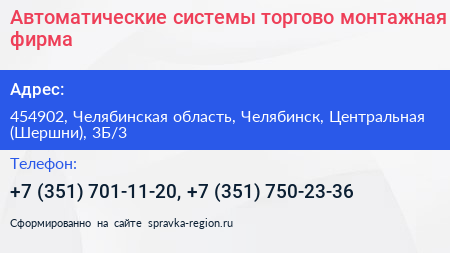 Автоматические системы торгово монтажная фирма

Адрес:

454902, Челябинская область, Челябинск, Центральная (Шершни), 3Б/3

Телефон:

+7 (351) 701-11-20, +7 (351) 750-23-36

Сформированно на сайте spravka-region.ru